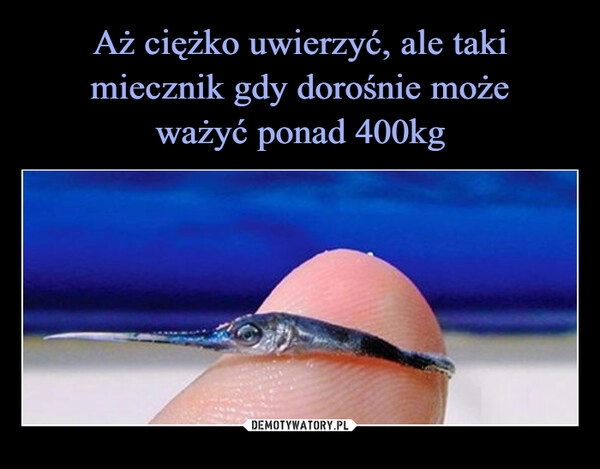 Aż ciężko uwierzyć, ale taki miecznik gdy dorośnie może ważyć ponad 400kg

DEMOTYWATORY.PL